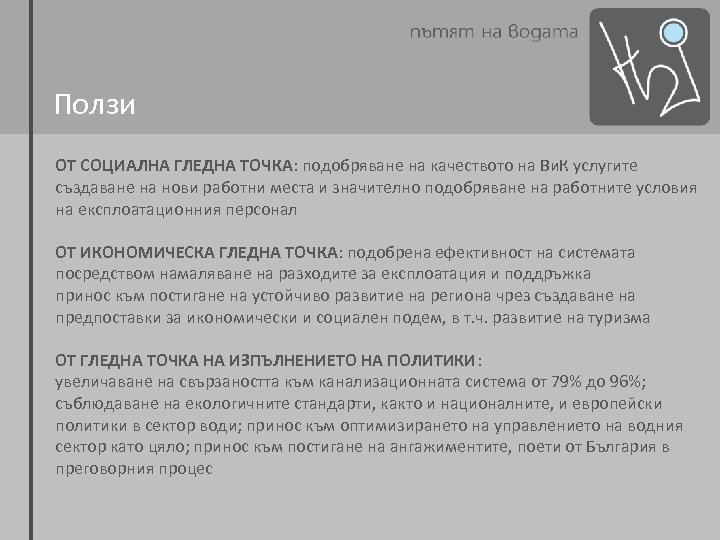 пътят на водата

Ползи

ОТ СОЦИАЛНА ГЛЕДНА ТОЧКА: подобряване на качеството на ВиК услугите създаване на нови работни места и значително подобряване на работните условия на експлоатационния персонал

ОТ ИКОНОМИЧЕСКА ГЛЕДНА ТОЧКА: подобрена ефективност на системата посредством намаляване на разходите за експлоатация и поддръжка принос към постигане на устойчиво развитие на региона чрез създаване на предпоставки за икономически и социален подем, в т.ч. развитие на туризма

ОТ ГЛЕДНА ТОЧКА НА ИЗПЪЛНЕНИЕТО НА ПОЛИТИКИ: увеличаване на свързаността към канализационната система от 79% до 96%; съблюдаване на екологичните стандарти, както и националните, и европейски политики в сектор води; принос към оптимизирането на управлението на водния сектор като цяло; принос към постигане на ангажиментите, поети от България в преговорния процес